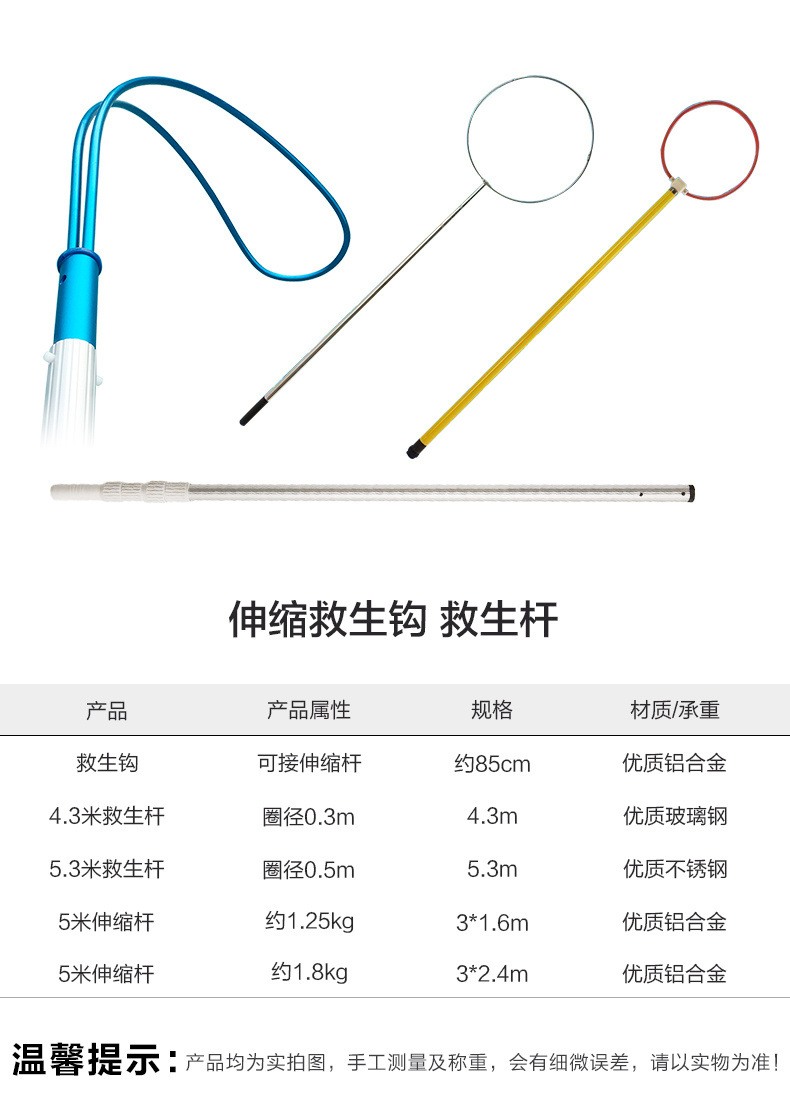 伸缩救生钩 救生杆

| 产品 | 产品属性 | 规格 | 材质/承重 |
|---|---|---|---|
| 救生钩 | 可接伸缩杆 | 约85cm | 优质铝合金 |
| 4.3米救生杆 | 圈径0.3m | 4.3m | 优质玻璃钢 |
| 5.3米救生杆 | 圈径0.5m | 5.3m | 优质不锈钢 |
| 5米伸缩杆 | 约1.25kg | 3*1.6m | 优质铝合金 |
| 5米伸缩杆 | 约1.8kg | 3*2.4m | 优质铝合金 |

温馨提示：产品均为实拍图，手工测量及称重，会有细微误差，请以实物为准！